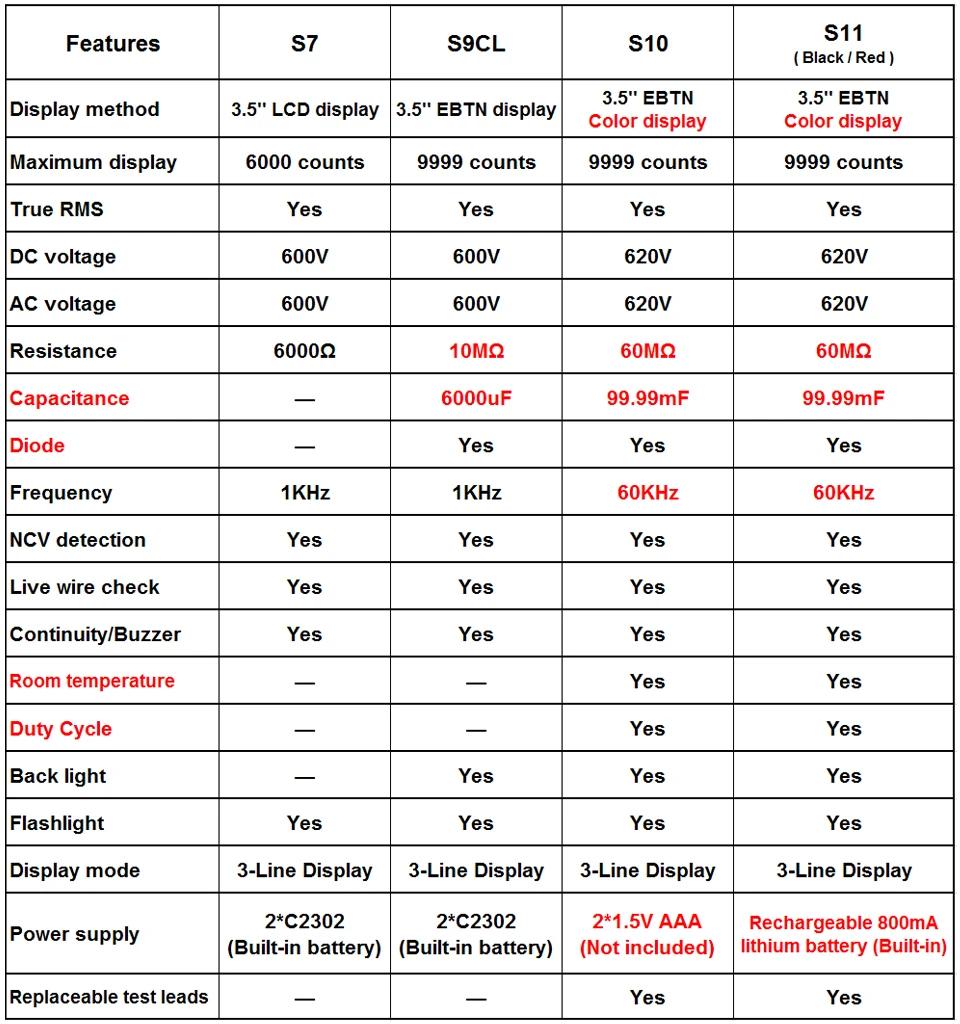 | Features | S7 | S9CL | S10 | S11 ( Black / Red ) |
|---|---|---|---|---|
| Display method | 3.5'' LCD display | 3.5'' EBTN display | 3.5'' EBTN Color display | 3.5'' EBTN Color display |
| Maximum display | 6000 counts | 9999 counts | 9999 counts | 9999 counts |
| True RMS | Yes | Yes | Yes | Yes |
| DC voltage | 600V | 600V | 620V | 620V |
| AC voltage | 600V | 600V | 620V | 620V |
| Resistance | 6000Ω | 10MΩ | 60MΩ | 60MΩ |
| Capacitance | — | 6000uF | 99.99mF | 99.99mF |
| Diode | — | Yes | Yes | Yes |
| Frequency | 1KHz | 1KHz | 60KHz | 60KHz |
| NCV detection | Yes | Yes | Yes | Yes |
| Live wire check | Yes | Yes | Yes | Yes |
| Continuity/Buzzer | Yes | Yes | Yes | Yes |
| Room temperature | — | — | Yes | Yes |
| Duty Cycle | — | — | Yes | Yes |
| Back light | — | Yes | Yes | Yes |
| Flashlight | Yes | Yes | Yes | Yes |
| Display mode | 3-Line Display | 3-Line Display | 3-Line Display | 3-Line Display |
| Power supply | 2*C2302 (Built-in battery) | 2*C2302 (Built-in battery) | 2*1.5V AAA (Not included) | Rechargeable 800mA lithium battery (Built-in) |
| Replaceable test leads | — | — | Yes | Yes |